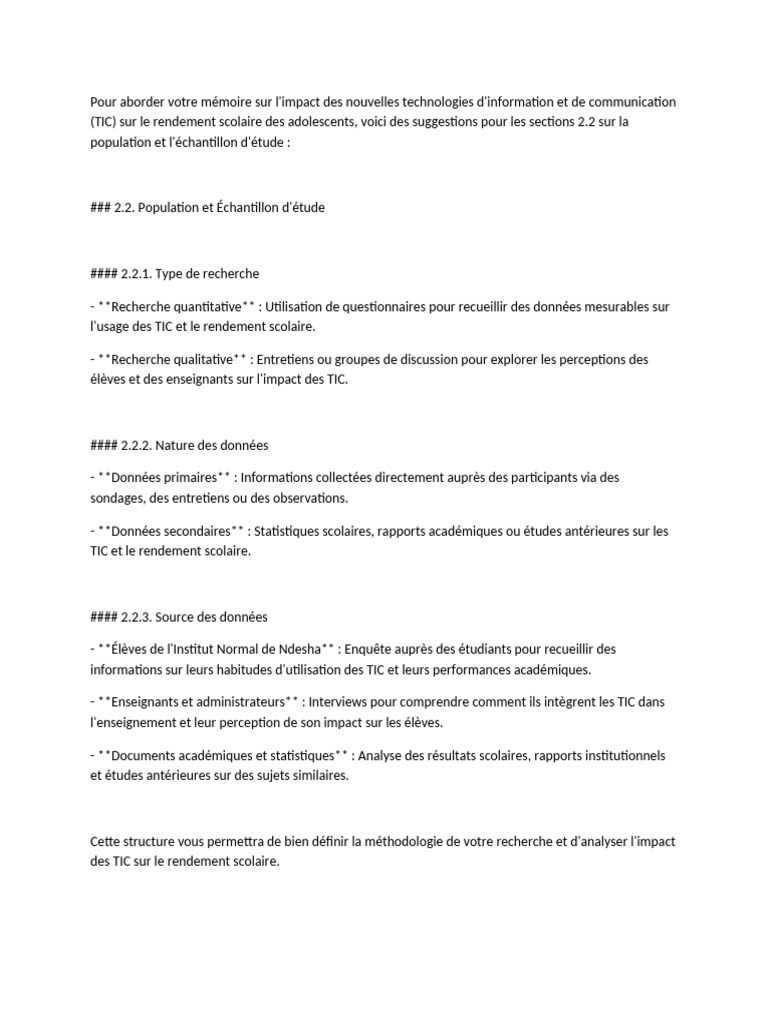 Pour aborder votre mémoire sur l'impact des nouvelles technologies d'information et de communication (TIC) sur le rendement scolaire des adolescents, voici des suggestions pour les sections 2.2 sur la population et l'échantillon d'étude :

### 2.2. Population et Échantillon d'étude

#### 2.2.1. Type de recherche

- **Recherche quantitative** : Utilisation de questionnaires pour recueillir des données mesurables sur l'usage des TIC et le rendement scolaire.

- **Recherche qualitative** : Entretiens ou groupes de discussion pour explorer les perceptions des élèves et des enseignants sur l'impact des TIC.

#### 2.2.2. Nature des données

- **Données primaires** : Informations collectées directement auprès des participants via des sondages, des entretiens ou des observations.

- **Données secondaires** : Statistiques scolaires, rapports académiques ou études antérieures sur les TIC et le rendement scolaire.

#### 2.2.3. Source des données

- **Élèves de l'Institut Normal de Ndesha** : Enquête auprès des étudiants pour recueillir des informations sur leurs habitudes d'utilisation des TIC et leurs performances académiques.

- **Enseignants et administrateurs** : Interviews pour comprendre comment ils intègrent les TIC dans l'enseignement et leur perception de son impact sur les élèves.

- **Documents académiques et statistiques** : Analyse des résultats scolaires, rapports institutionnels et études antérieures sur des sujets similaires.

Cette structure vous permettra de bien définir la méthodologie de votre recherche et d'analyser l'impact des TIC sur le rendement scolaire.